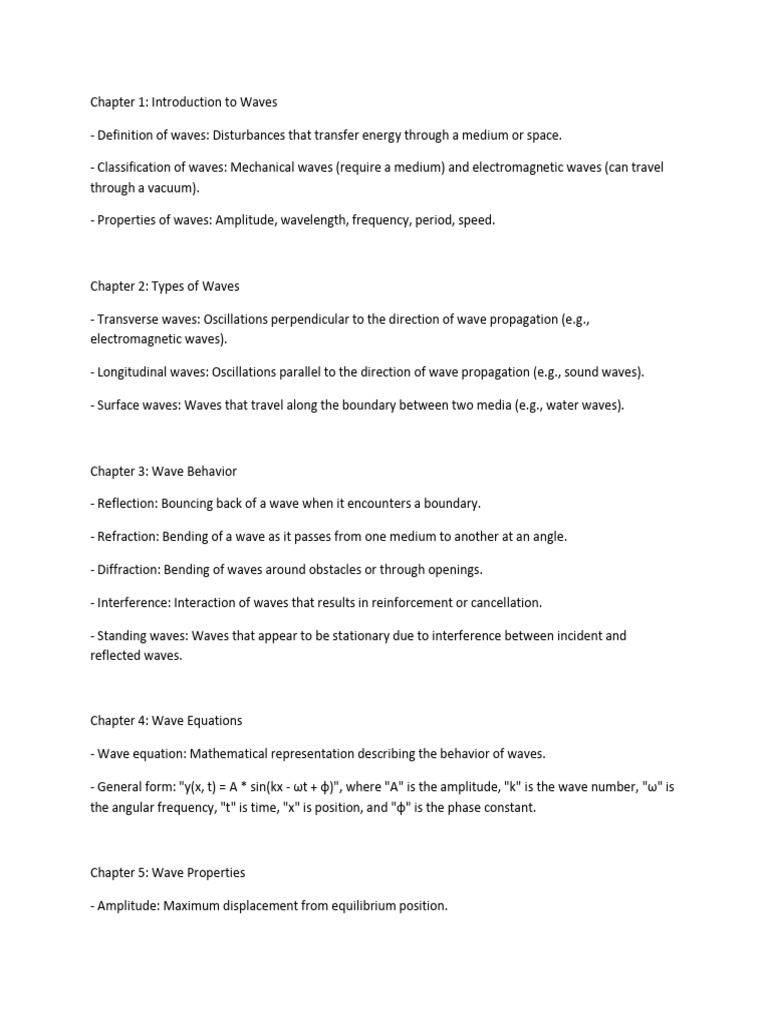 Chapter 1: Introduction to Waves

- Definition of waves: Disturbances that transfer energy through a medium or space.

- Classification of waves: Mechanical waves (require a medium) and electromagnetic waves (can travel through a vacuum).

- Properties of waves: Amplitude, wavelength, frequency, period, speed.

Chapter 2: Types of Waves

- Transverse waves: Oscillations perpendicular to the direction of wave propagation (e.g., electromagnetic waves).

- Longitudinal waves: Oscillations parallel to the direction of wave propagation (e.g., sound waves).

- Surface waves: Waves that travel along the boundary between two media (e.g., water waves).

Chapter 3: Wave Behavior

- Reflection: Bouncing back of a wave when it encounters a boundary.

- Refraction: Bending of a wave as it passes from one medium to another at an angle.

- Diffraction: Bending of waves around obstacles or through openings.

- Interference: Interaction of waves that results in reinforcement or cancellation.

- Standing waves: Waves that appear to be stationary due to interference between incident and reflected waves.

Chapter 4: Wave Equations

- Wave equation: Mathematical representation describing the behavior of waves.

- General form: "y(x, t) = A * sin(kx - ωt + ϕ)", where "A" is the amplitude, "k" is the wave number, "ω" is the angular frequency, "t" is time, "x" is position, and "ϕ" is the phase constant.

Chapter 5: Wave Properties

- Amplitude: Maximum displacement from equilibrium position.